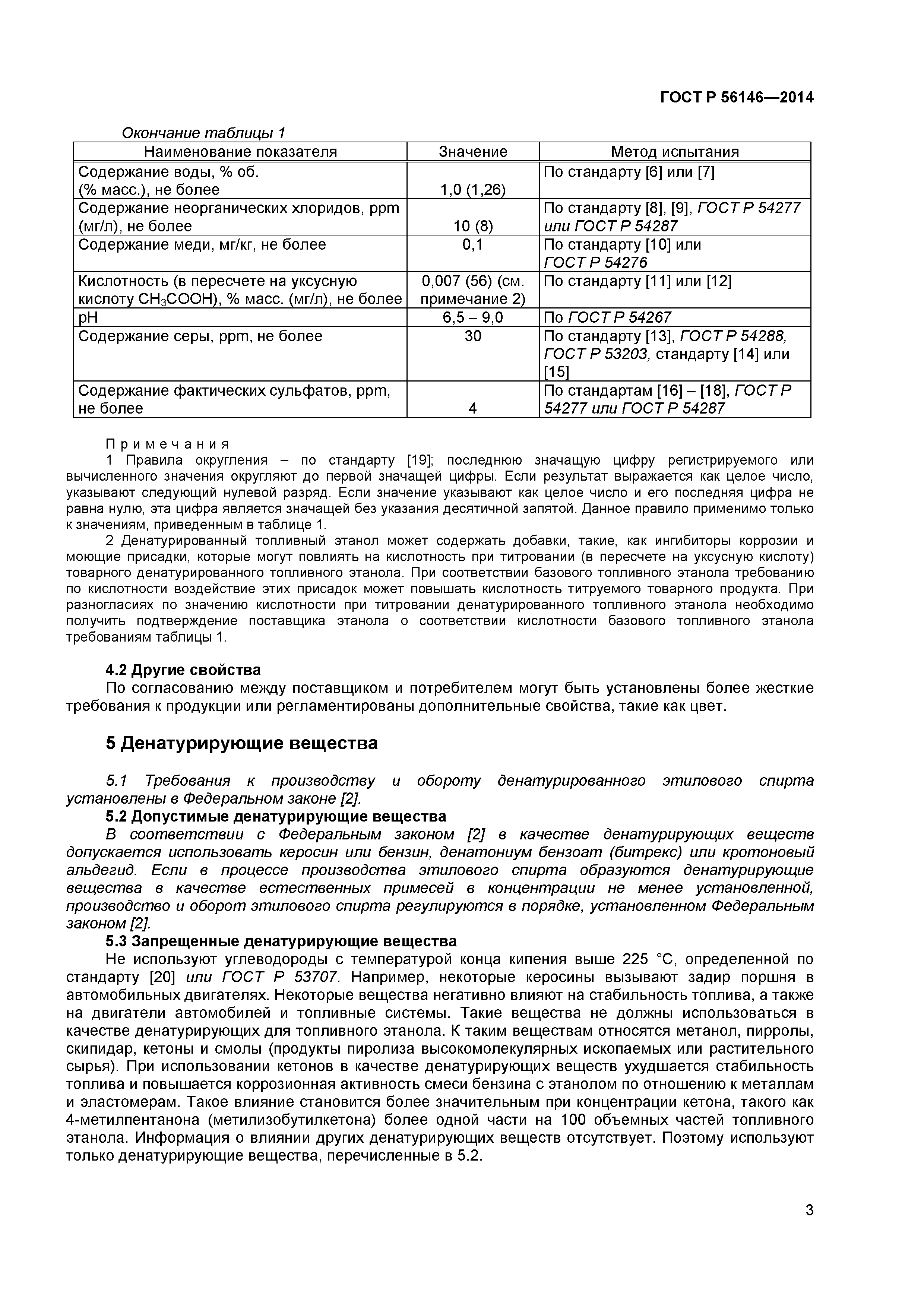 ГОСТ Р 56146—2014

Окончание таблицы 1

| Наименование показателя | Значение | Метод испытания |
|---|---|---|
| Содержание воды, % об. (% масс.), не более | 1,0 (1,26) | По стандарту [6] или [7] |
| Содержание неорганических хлоридов, ppm (мг/л), не более | 10 (8) | По стандарту [8], [9], ГОСТ Р 54277 или ГОСТ Р 54287 |
| Содержание меди, мг/кг, не более | 0,1 | По стандарту [10] или ГОСТ Р 54276 |
| Кислотность (в пересчете на уксусную кислоту $CH_3COOH$), % масс. (мг/л), не более | 0,007 (56) (см. примечание 2) | По стандарту [11] или [12] |
| pH | 6,5 – 9,0 | По ГОСТ Р 54267 |
| Содержание серы, ppm, не более | 30 | По стандарту [13], ГОСТ Р 54288, ГОСТ Р 53203, стандарту [14] или [15] |
| Содержание фактических сульфатов, ppm, не более | 4 | По стандартам [16] – [18], ГОСТ Р 54277 или ГОСТ Р 54287 |

Примечания
1 Правила округления – по стандарту [19]; последнюю значащую цифру регистрируемого или вычисленного значения округляют до первой значащей цифры. Если результат выражается как целое число, указывают следующий нулевой разряд. Если значение указывают как целое число и его последняя цифра не равна нулю, эта цифра является значащей без указания десятичной запятой. Данное правило применимо только к значениям, приведенным в таблице 1.
2 Денатурированный топливный этанол может содержать добавки, такие, как ингибиторы коррозии и моющие присадки, которые могут повлиять на кислотность при титровании (в пересчете на уксусную кислоту) товарного денатурированного топливного этанола. При соответствии базового топливного этанола требованию по кислотности воздействие этих присадок может повышать кислотность титруемого товарного продукта. При разногласиях по значению кислотности при титровании денатурированного топливного этанола необходимо получить подтверждение поставщика этанола о соответствии кислотности базового топливного этанола требованиям таблицы 1.

4.2 Другие свойства
По согласованию между поставщиком и потребителем могут быть установлены более жесткие требования к продукции или регламентированы дополнительные свойства, такие как цвет.

5 Денатурирующие вещества

5.1 Требования к производству и обороту денатурированного этилового спирта установлены в Федеральном законе [2].
5.2 Допустимые денатурирующие вещества
В соответствии с Федеральным законом [2] в качестве денатурирующих веществ допускается использовать керосин или бензин, денатониум бензоат (битрекс) или кротоновый альдегид. Если в процессе производства этилового спирта образуются денатурирующие вещества в качестве естественных примесей в концентрации не менее установленной, производство и оборот этилового спирта регулируются в порядке, установленном Федеральным законом [2].
5.3 Запрещенные денатурирующие вещества
Не используют углеводороды с температурой конца кипения выше 225 °С, определенной по стандарту [20] или ГОСТ Р 53707. Например, некоторые керосины вызывают задир поршня в автомобильных двигателях. Некоторые вещества негативно влияют на стабильность топлива, а также на двигатели автомобилей и топливные системы. Такие вещества не должны использоваться в качестве денатурирующих для топливного этанола. К таким веществам относятся метанол, пирролы, скипидар, кетоны и смолы (продукты пиролиза высокомолекулярных ископаемых или растительного сырья). При использовании кетонов в качестве денатурирующих веществ ухудшается стабильность топлива и повышается коррозионная активность смеси бензина с этанолом по отношению к металлам и эластомерам. Такое влияние становится более значительным при концентрации кетона, такого как 4-метилпентанона (метилизобутилкетона) более одной части на 100 объемных частей топливного этанола. Информация о влиянии других денатурирующих веществ отсутствует. Поэтому используют только денатурирующие вещества, перечисленные в 5.2.

3